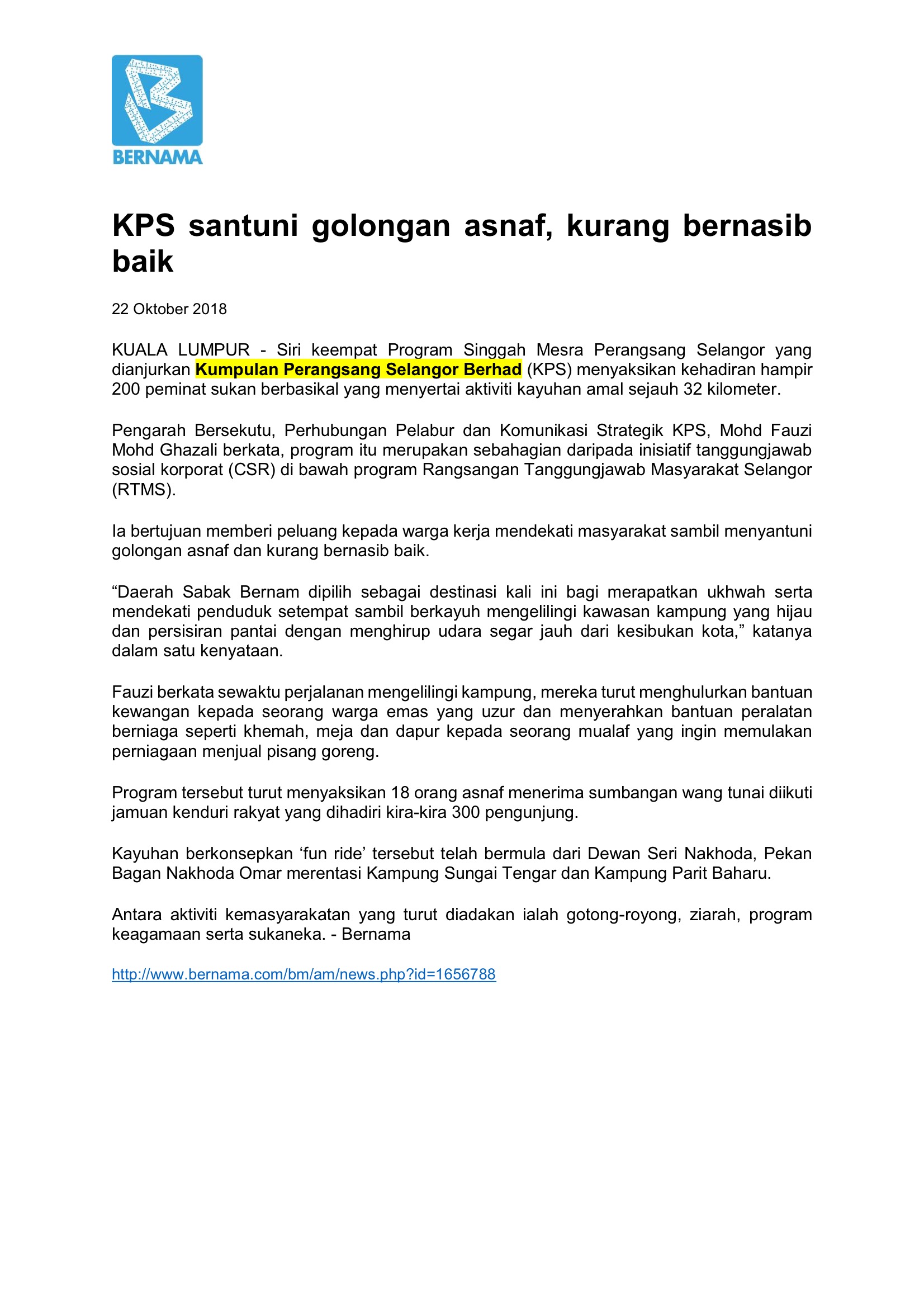 BERNAMA

KPS santuni golongan asnaf, kurang bernasib baik

22 Oktober 2018

KUALA LUMPUR - Siri keempat Program Singgah Mesra Perangsang Selangor yang dianjurkan Kumpulan Perangsang Selangor Berhad (KPS) menyaksikan kehadiran hampir 200 peminat sukan berbasikal yang menyertai aktiviti kayuhan amal sejauh 32 kilometer.

Pengarah Bersekutu, Perhubungan Pelabur dan Komunikasi Strategik KPS, Mohd Fauzi Mohd Ghazali berkata, program itu merupakan sebahagian daripada inisiatif tanggungjawab sosial korporat (CSR) di bawah program Rangsangan Tanggungjawab Masyarakat Selangor (RTMS).

Ia bertujuan memberi peluang kepada warga kerja mendekati masyarakat sambil menyantuni golongan asnaf dan kurang bernasib baik.

“Daerah Sabak Bernam dipilih sebagai destinasi kali ini bagi merapatkan ukhwah serta mendekati penduduk setempat sambil berkayuh mengelilingi kawasan kampung yang hijau dan persisiran pantai dengan menghirup udara segar jauh dari kesibukan kota,” katanya dalam satu kenyataan.

Fauzi berkata sewaktu perjalanan mengelilingi kampung, mereka turut menghulurkan bantuan kewangan kepada seorang warga emas yang uzur dan menyerahkan bantuan peralatan berniaga seperti khemah, meja dan dapur kepada seorang mualaf yang ingin memulakan perniagaan menjual pisang goreng.

Program tersebut turut menyaksikan 18 orang asnaf menerima sumbangan wang tunai diikuti jamuan kenduri rakyat yang dihadiri kira-kira 300 pengunjung.

Kayuhan berkonsepkan ‘fun ride’ tersebut telah bermula dari Dewan Seri Nakhoda, Pekan Bagan Nakhoda Omar merentasi Kampung Sungai Tengar dan Kampung Parit Baharu.

Antara aktiviti kemasyarakatan yang turut diadakan ialah gotong-royong, ziarah, program keagamaan serta sukaneka. - Bernama

http://www.bernama.com/bm/am/news.php?id=1656788